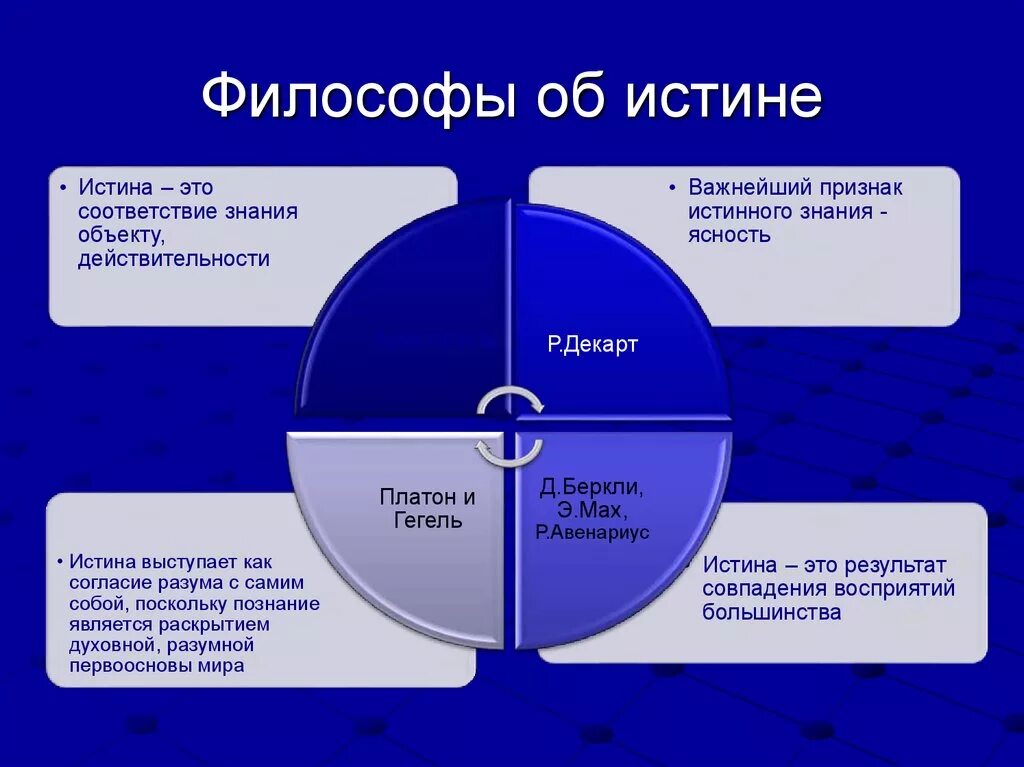 Философы об истине

• Истина – это соответствие знания объекту, действительности

• Важнейший признак истинного знания - ясность

Р.Декарт

Платон и Гегель

Д.Беркли, Э.Мах, Р.Авенариус

• Истина выступает как согласие разума с самим собой, поскольку познание является раскрытием духовной, разумной первоосновы мира

• Истина – это результат совпадения восприятий большинства